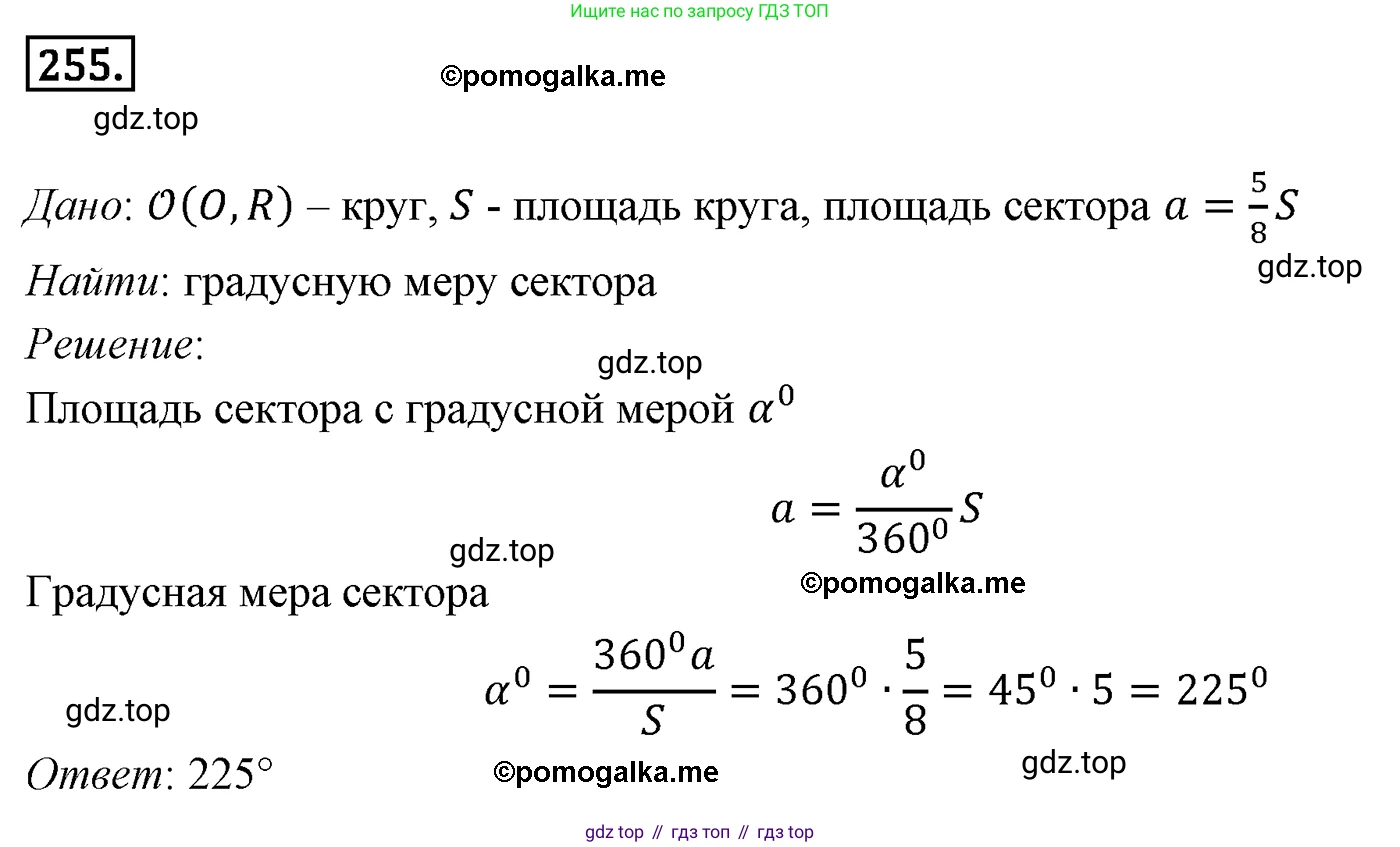 Ищите нас по запросу ГДЗ ТОП

255.

©pomogalka.me

gdz.top

Дано: $\mathcal{O}(O, R)$ – круг, $S$ - площадь круга, площадь сектора $a = \frac{5}{8}S$

gdz.top

Найти: градусную меру сектора

Решение:

gdz.top

Площадь сектора с градусной мерой $\alpha^0$

$a = \frac{\alpha^0}{360^0}S$

gdz.top

©pomogalka.me

Градусная мера сектора

$\alpha^0 = \frac{360^0 a}{S} = 360^0 \cdot \frac{5}{8} = 45^0 \cdot 5 = 225^0$

gdz.top

Ответ: 225°

©pomogalka.me

gdz.top

gdz top // гдз топ // гдз top